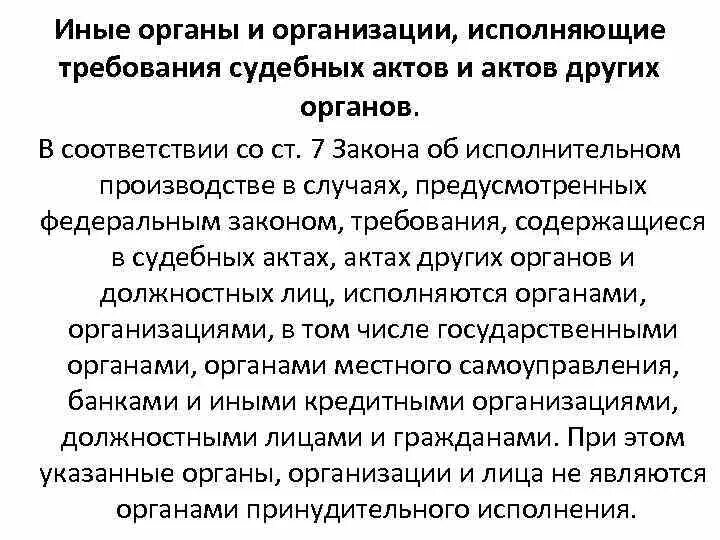 Иные органы и организации, исполняющие требования судебных актов и актов других органов.

В соответствии со ст. 7 Закона об исполнительном производстве в случаях, предусмотренных федеральным законом, требования, содержащиеся в судебных актах, актах других органов и должностных лиц, исполняются органами, организациями, в том числе государственными органами, органами местного самоуправления, банками и иными кредитными организациями, должностными лицами и гражданами. При этом указанные органы, организации и лица не являются органами принудительного исполнения.